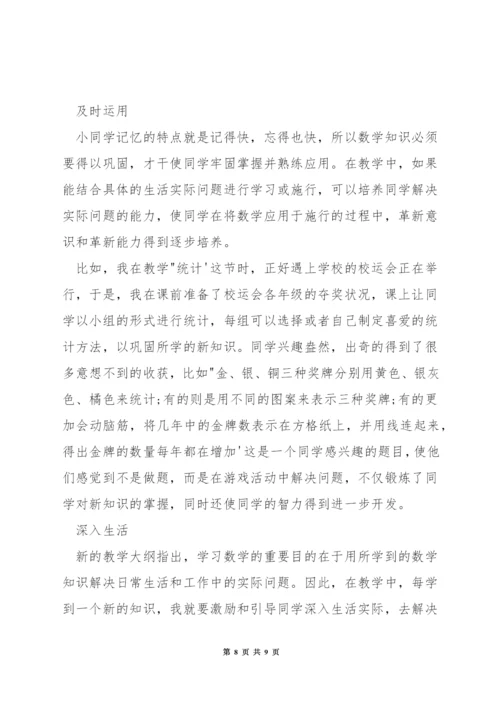 及时运用

小同学记忆的特点就是记得快，忘得也快，所以数学知识必须要得以巩固，才干使同学牢固掌握并熟练应用。在教学中，如果能结合具体的生活实际问题进行学习或施行，可以培养同学解决实际问题的能力，使同学在将数学应用于施行的过程中，革新意识和革新能力得到逐步培养。

比如，我在教学"统计'这节时，正好遇上学校的校运会正在举行，于是，我在课前准备了校运会各年级的夺奖状况，课上让同学以小组的形式进行统计，每组可以选择或者自己制定喜爱的统计方法，以巩固所学的新知识。同学兴趣盎然，出奇的得到了很多意想不到的收获，比如"金、银、铜三种奖牌分别用黄色、银灰色、橘色来统计;有的则是用不同的图案来表示三种奖牌;有的更加会动脑筋，将几年中的金牌数表示在方格纸上，并用线连起来，得出金牌的数量每年都在增加'这是一个同学感兴趣的题目，使他们感觉到不是做题，而是在游戏活动中解决问题，不仅锻炼了同学对新知识的掌握，同时还使同学的智力得到进一步开发。

深入生活

新的教学大纲指出，学习数学的重要目的在于用所学到的数学知识解决日常生活和工作中的实际问题。因此，在教学中，每学到一个新的知识，我就要激励和引导同学深入生活实际，去解决

第 8 页 共 9 页